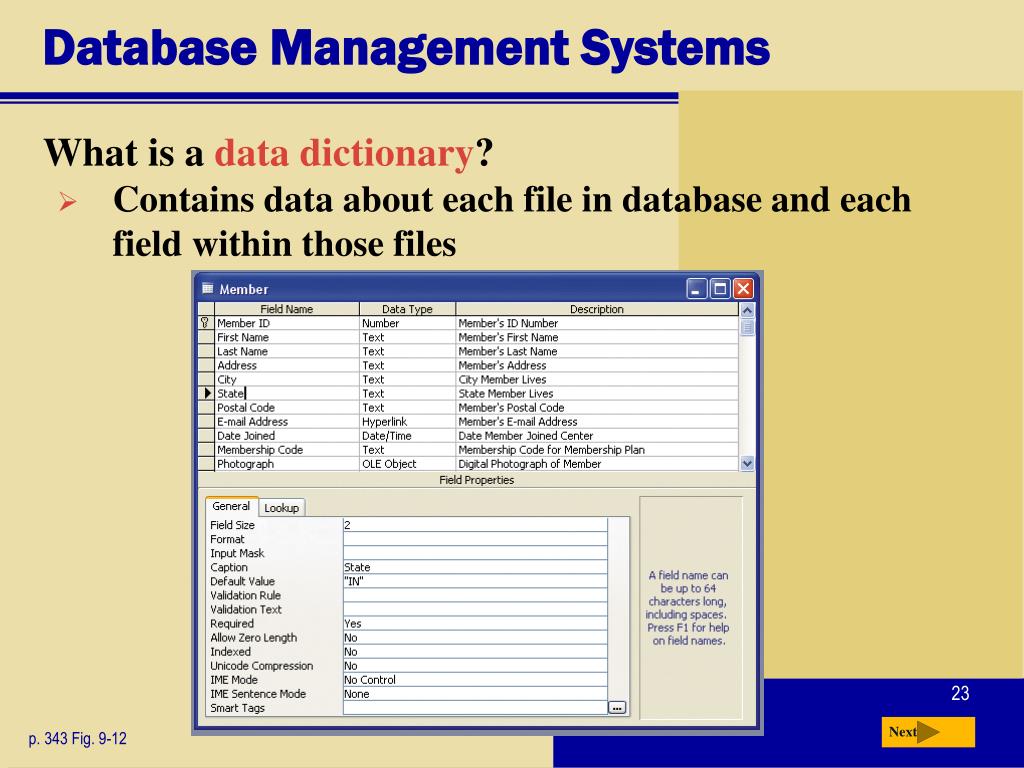 Database Management Systems

What is a data dictionary?

➢ Contains data about each file in database and each field within those files

Member

| Field Name | Data Type | Description |
|---|---|---|
| Member ID | Number | Member's ID Number |
| First Name | Text | Member's First Name |
| Last Name | Text | Member's Last Name |
| Address | Text | Member's Address |
| City | Text | City Member Lives |
| State | Text | State Member Lives |
| Postal Code | Text | Member's Postal Code |
| E-mail Address | Hyperlink | Member's E-mail Address |
| Date Joined | Date/Time | Date Member Joined Center |
| Membership Code | Text | Membership Code for Membership Plan |
| Photograph | OLE Object | Digital Photograph of Member |

Field Properties

General Lookup

Field Size 2
Format
Input Mask
Caption State
Default Value "IN"
Validation Rule
Validation Text
Required Yes
Allow Zero Length No
Indexed No
Unicode Compression No
IME Mode No Control
IME Sentence Mode None
Smart Tags

A field name can be up to 64 characters long, including spaces. Press F1 for help on field names.

23

p. 343 Fig. 9-12

Next